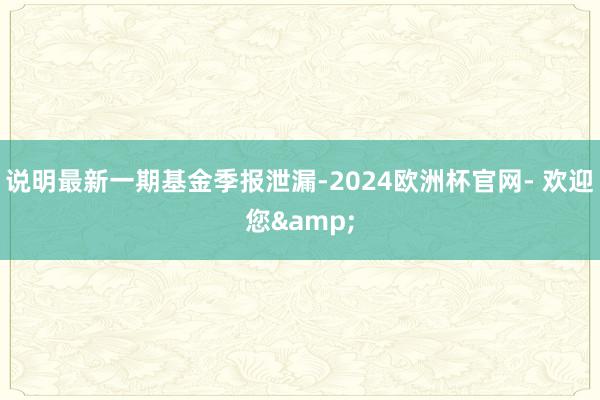 说明最新一期基金季报泄漏-2024欧洲杯官网- 欢迎您&amp;